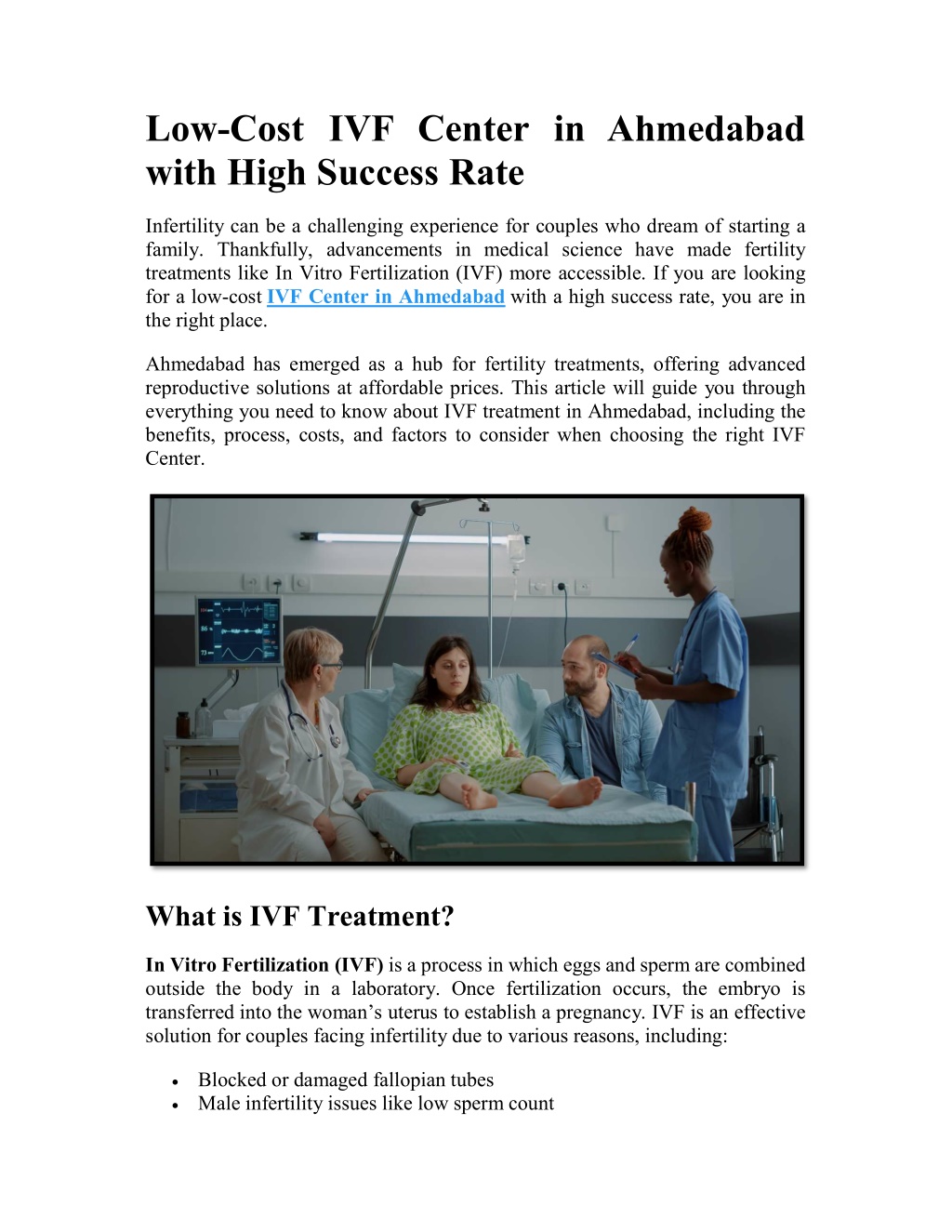 Low-Cost IVF Center in Ahmedabad with High Success Rate

Infertility can be a challenging experience for couples who dream of starting a family. Thankfully, advancements in medical science have made fertility treatments like In Vitro Fertilization (IVF) more accessible. If you are looking for a low-cost IVF Center in Ahmedabad with a high success rate, you are in the right place.

Ahmedabad has emerged as a hub for fertility treatments, offering advanced reproductive solutions at affordable prices. This article will guide you through everything you need to know about IVF treatment in Ahmedabad, including the benefits, process, costs, and factors to consider when choosing the right IVF Center.

What is IVF Treatment?

In Vitro Fertilization (IVF) is a process in which eggs and sperm are combined outside the body in a laboratory. Once fertilization occurs, the embryo is transferred into the woman's uterus to establish a pregnancy. IVF is an effective solution for couples facing infertility due to various reasons, including:

• Blocked or damaged fallopian tubes
• Male infertility issues like low sperm count